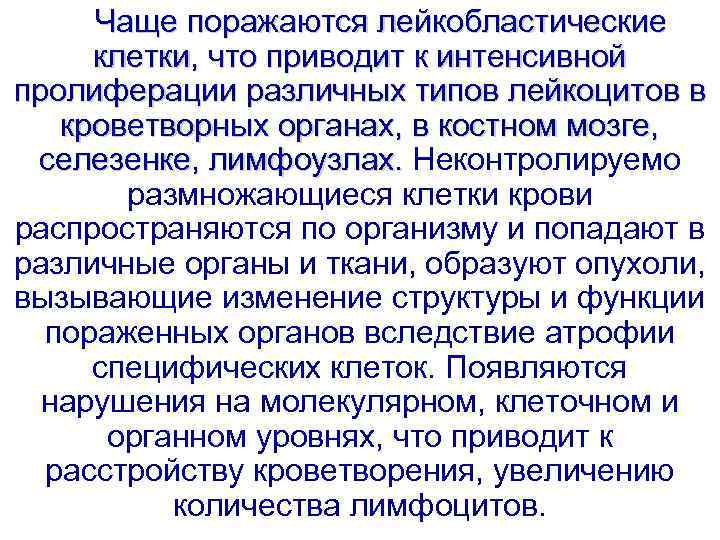 Чаще поражаются лейкобластические клетки, что приводит к интенсивной пролиферации различных типов лейкоцитов в кроветворных органах, в костном мозге, селезенке, лимфоузлах. Неконтролируемо размножающиеся клетки крови распространяются по организму и попадают в различные органы и ткани, образуют опухоли, вызывающие изменение структуры и функции пораженных органов вследствие атрофии специфических клеток. Появляются нарушения на молекулярном, клеточном и органном уровнях, что приводит к расстройству кроветворения, увеличению количества лимфоцитов.